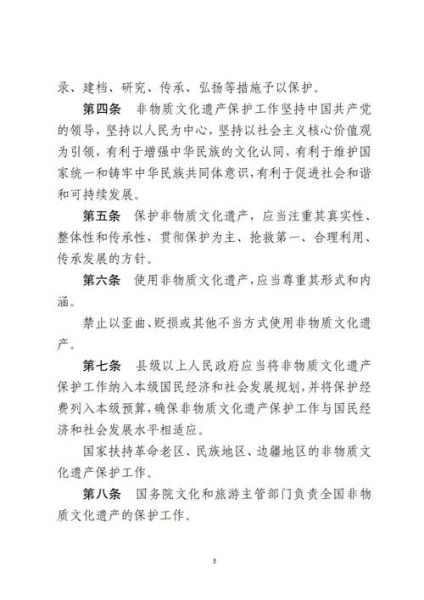 录、建档、研究、传承、弘扬等措施予以保护。

第四条　非物质文化遗产保护工作坚持中国共产党的领导，坚持以人民为中心，坚持以社会主义核心价值观为引领，有利于增强中华民族的文化认同，有利于维护国家统一和铸牢中华民族共同体意识，有利于促进社会和谐和可持续发展。

第五条　保护非物质文化遗产，应当注重其真实性、整体性和传承性，贯彻保护为主、抢救第一、合理利用、传承发展的方针。

第六条　使用非物质文化遗产，应当尊重其形式和内涵。

禁止以歪曲、贬损或其他不当方式使用非物质文化遗产。

第七条　县级以上人民政府应当将非物质文化遗产保护工作纳入本级国民经济和社会发展规划，并将保护经费列入本级预算，确保非物质文化遗产保护工作与国民经济和社会发展水平相适应。

国家扶持革命老区、民族地区、边疆地区的非物质文化遗产保护工作。

第八条　国务院文化和旅游主管部门负责全国非物质文化遗产的保护工作。

3